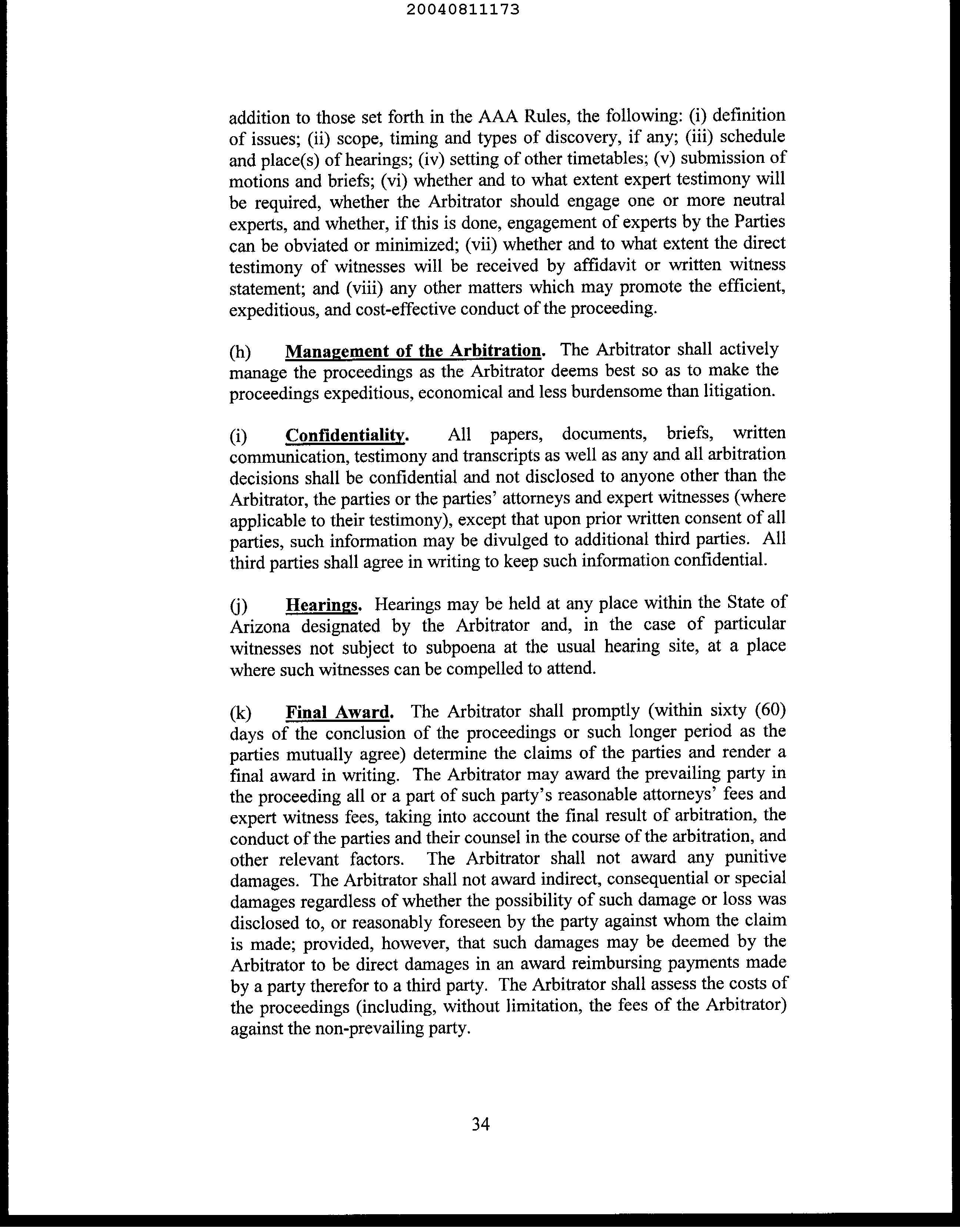 20040811173

addition to those set forth in the AAA Rules, the following: (i) definition of issues; (ii) scope, timing and types of discovery, if any; (iii) schedule and place(s) of hearings; (iv) setting of other timetables; (v) submission of motions and briefs; (vi) whether and to what extent expert testimony will be required, whether the Arbitrator should engage one or more neutral experts, and whether, if this is done, engagement of experts by the Parties can be obviated or minimized; (vii) whether and to what extent the direct testimony of witnesses will be received by affidavit or written witness statement; and (viii) any other matters which may promote the efficient, expeditious, and cost-effective conduct of the proceeding.

(h) Management of the Arbitration. The Arbitrator shall actively manage the proceedings as the Arbitrator deems best so as to make the proceedings expeditious, economical and less burdensome than litigation.

(i) Confidentiality. All papers, documents, briefs, written communication, testimony and transcripts as well as any and all arbitration decisions shall be confidential and not disclosed to anyone other than the Arbitrator, the parties or the parties' attorneys and expert witnesses (where applicable to their testimony), except that upon prior written consent of all parties, such information may be divulged to additional third parties. All third parties shall agree in writing to keep such information confidential.

(j) Hearings. Hearings may be held at any place within the State of Arizona designated by the Arbitrator and, in the case of particular witnesses not subject to subpoena at the usual hearing site, at a place where such witnesses can be compelled to attend.

(k) Final Award. The Arbitrator shall promptly (within sixty (60) days of the conclusion of the proceedings or such longer period as the parties mutually agree) determine the claims of the parties and render a final award in writing. The Arbitrator may award the prevailing party in the proceeding all or a part of such party's reasonable attorneys' fees and expert witness fees, taking into account the final result of arbitration, the conduct of the parties and their counsel in the course of the arbitration, and other relevant factors. The Arbitrator shall not award any punitive damages. The Arbitrator shall not award indirect, consequential or special damages regardless of whether the possibility of such damage or loss was disclosed to, or reasonably foreseen by the party against whom the claim is made; provided, however, that such damages may be deemed by the Arbitrator to be direct damages in an award reimbursing payments made by a party therefor to a third party. The Arbitrator shall assess the costs of the proceedings (including, without limitation, the fees of the Arbitrator) against the non-prevailing party.

34